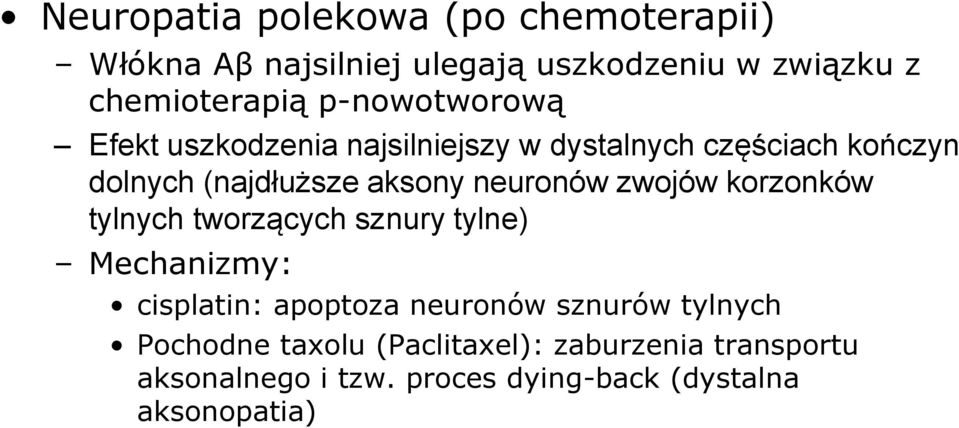 • Neuropatia polekowa (po chemoterapii)

– Włókna Aβ najsilniej ulegają uszkodzeniu w związku z chemioterapią p-nowotworową

– Efekt uszkodzenia najsilniejszy w dystalnych częściach kończyn dolnych (najdłuższe aksony neuronów zwojów korzonków tylnych tworzących sznury tylne)

– Mechanizmy:

• cisplatin: apoptoza neuronów sznurów tylnych

• Pochodne taxolu (Paclitaxel): zaburzenia transportu aksonalnego i tzw. proces dying-back (dystalna aksonopatia)